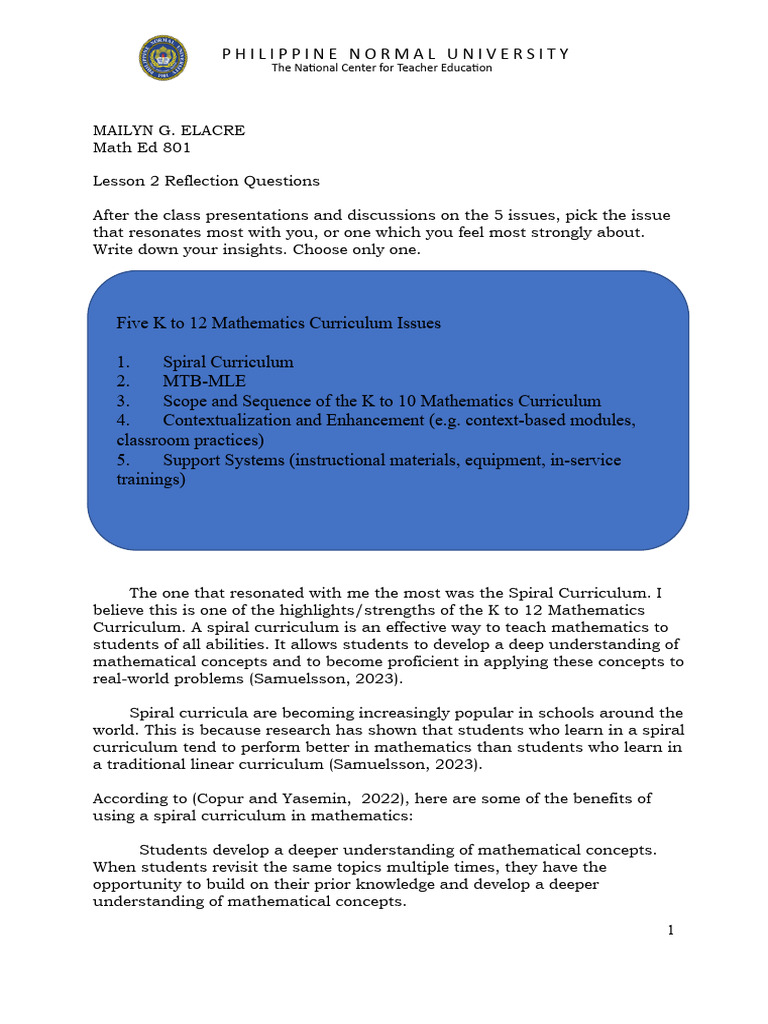 PHILIPPINE NORMAL UNIVERSITY
The National Center for Teacher Education

MAILYN G. ELACRE
Math Ed 801

Lesson 2 Reflection Questions

After the class presentations and discussions on the 5 issues, pick the issue that resonates most with you, or one which you feel most strongly about. Write down your insights. Choose only one.

Five K to 12 Mathematics Curriculum Issues

1. Spiral Curriculum
2. MTB-MLE
3. Scope and Sequence of the K to 10 Mathematics Curriculum
4. Contextualization and Enhancement (e.g. context-based modules, classroom practices)
5. Support Systems (instructional materials, equipment, in-service trainings)

The one that resonated with me the most was the Spiral Curriculum. I believe this is one of the highlights/strengths of the K to 12 Mathematics Curriculum. A spiral curriculum is an effective way to teach mathematics to students of all abilities. It allows students to develop a deep understanding of mathematical concepts and to become proficient in applying these concepts to real-world problems (Samuelsson, 2023).

Spiral curricula are becoming increasingly popular in schools around the world. This is because research has shown that students who learn in a spiral curriculum tend to perform better in mathematics than students who learn in a traditional linear curriculum (Samuelsson, 2023).

According to (Copur and Yasemin, 2022), here are some of the benefits of using a spiral curriculum in mathematics:

Students develop a deeper understanding of mathematical concepts. When students revisit the same topics multiple times, they have the opportunity to build on their prior knowledge and develop a deeper understanding of mathematical concepts.

1